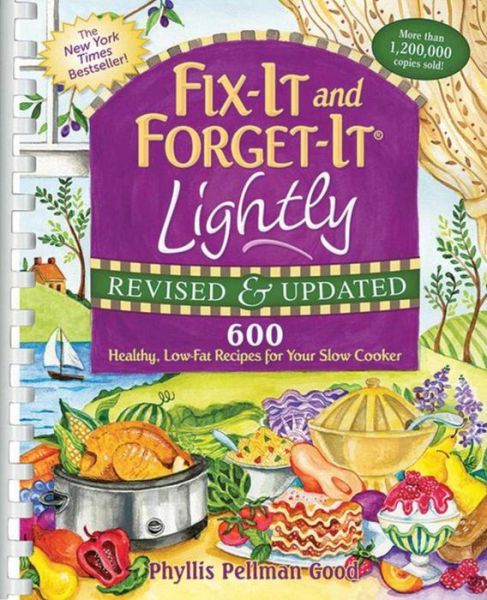 The New York Times Bestseller!

More than 1,200,000 copies sold!

FIX-IT and FORGET-IT®
Lightly

REVISED & UPDATED

600
Healthy, Low-Fat Recipes for Your Slow Cooker

Phyllis Pellman Good